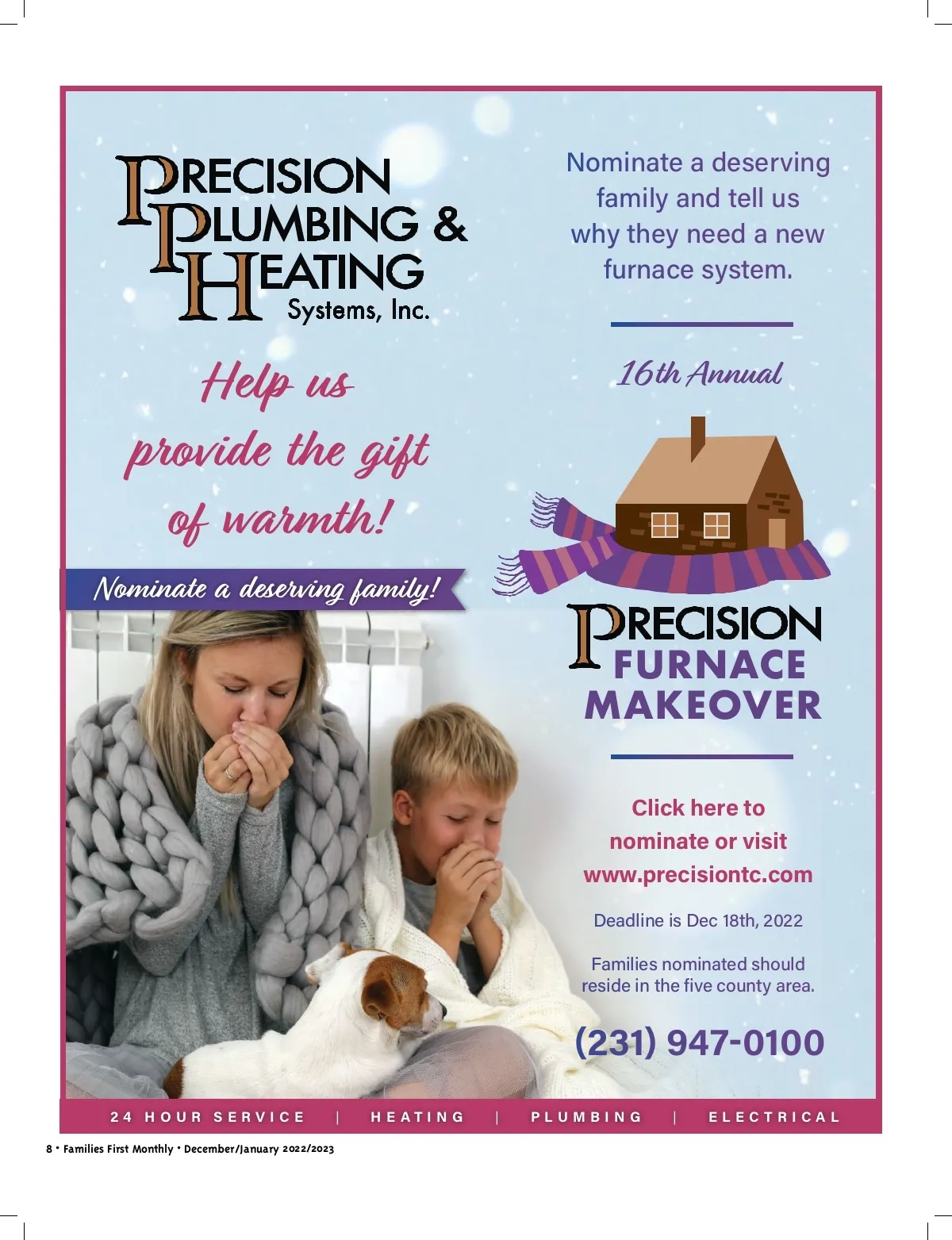 PRECISION
PLUMBING &
HEATING
Systems, Inc.

Help us provide the gift of warmth!

Nominate a deserving family!

Nominate a deserving family and tell us why they need a new furnace system.

16th Annual

PRECISION
FURNACE
MAKEOVER

Click here to nominate or visit www.precisiontc.com

Deadline is Dec 18th, 2022

Families nominated should reside in the five county area.

(231) 947-0100

24 HOUR SERVICE | HEATING | PLUMBING | ELECTRICAL

8 • Families First Monthly • December/January 2022/2023